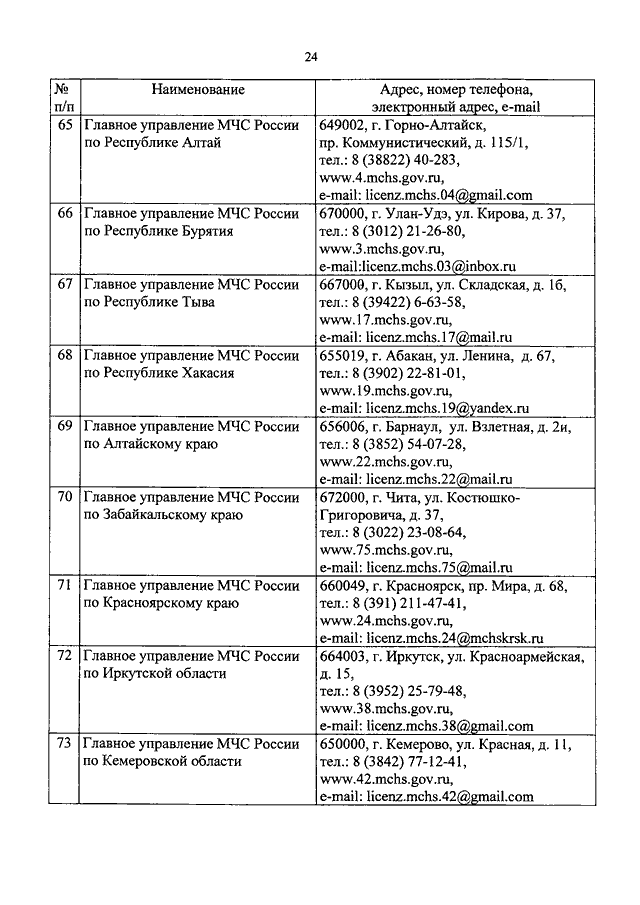 24

| № п/п | Наименование | Адрес, номер телефона, электронный адрес, e-mail |
|---|---|---|
| 65 | Главное управление МЧС России по Республике Алтай | 649002, г. Горно-Алтайск, пр. Коммунистический, д. 115/1, тел.: 8 (38822) 40-283, www.4.mchs.gov.ru, e-mail: licenz.mchs.04@gmail.com |
| 66 | Главное управление МЧС России по Республике Бурятия | 670000, г. Улан-Удэ, ул. Кирова, д. 37, тел.: 8 (3012) 21-26-80, www.3.mchs.gov.ru, e-mail:licenz.mchs.03@inbox.ru |
| 67 | Главное управление МЧС России по Республике Тыва | 667000, г. Кызыл, ул. Складская, д. 1б, тел.: 8 (39422) 6-63-58, www.17.mchs.gov.ru, e-mail: licenz.mchs.17@mail.ru |
| 68 | Главное управление МЧС России по Республике Хакасия | 655019, г. Абакан, ул. Ленина, д. 67, тел.: 8 (3902) 22-81-01, www.19.mchs.gov.ru, e-mail: licenz.mchs.19@yandex.ru |
| 69 | Главное управление МЧС России по Алтайскому краю | 656006, г. Барнаул, ул. Взлетная, д. 2и, тел.: 8 (3852) 54-07-28, www.22.mchs.gov.ru, e-mail: licenz.mchs.22@mail.ru |
| 70 | Главное управление МЧС России по Забайкальскому краю | 672000, г. Чита, ул. Костюшко-Григоровича, д. 37, тел.: 8 (3022) 23-08-64, www.75.mchs.gov.ru, e-mail: licenz.mchs.75@mail.ru |
| 71 | Главное управление МЧС России по Красноярскому краю | 660049, г. Красноярск, пр. Мира, д. 68, тел.: 8 (391) 211-47-41, www.24.mchs.gov.ru, e-mail: licenz.mchs.24@mchskrsk.ru |
| 72 | Главное управление МЧС России по Иркутской области | 664003, г. Иркутск, ул. Красноармейская, д. 15, тел.: 8 (3952) 25-79-48, www.38.mchs.gov.ru, e-mail: licenz.mchs.38@gmail.com |
| 73 | Главное управление МЧС России по Кемеровской области | 650000, г. Кемерово, ул. Красная, д. 11, тел.: 8 (3842) 77-12-41, www.42.mchs.gov.ru, e-mail: licenz.mchs.42@gmail.com |